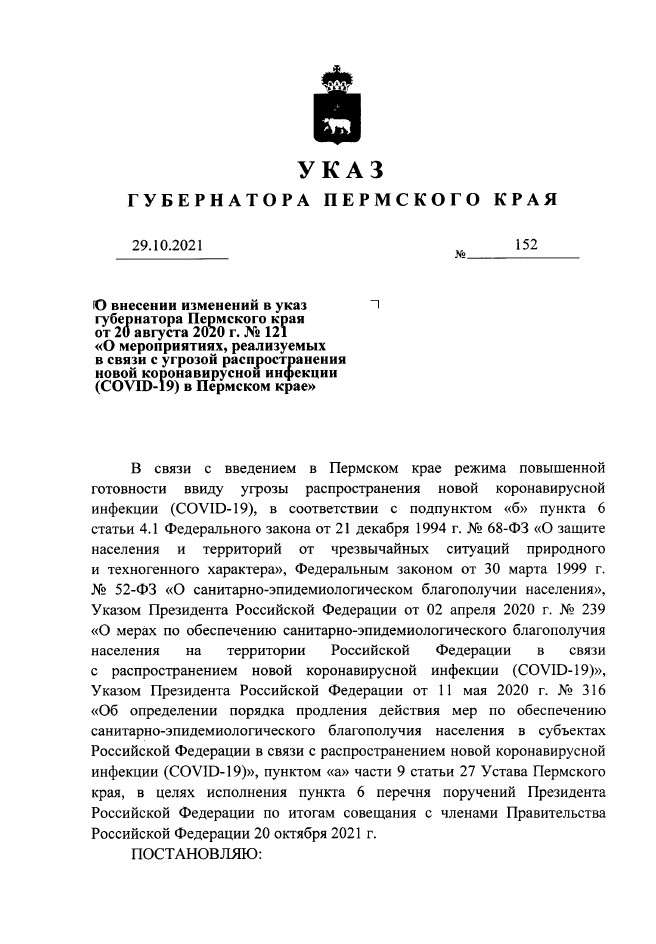 УКАЗ

ГУБЕРНАТОРА ПЕРМСКОГО КРАЯ

29.10.2021

№ 152

О внесении изменений в указ губернатора Пермского края от 20 августа 2020 г. № 121 «О мероприятиях, реализуемых в связи с угрозой распространения новой коронавирусной инфекции (COVID-19) в Пермском крае»

В связи с введением в Пермском крае режима повышенной готовности ввиду угрозы распространения новой коронавирусной инфекции (COVID-19), в соответствии с подпунктом «б» пункта 6 статьи 4.1 Федерального закона от 21 декабря 1994 г. № 68-ФЗ «О защите населения и территорий от чрезвычайных ситуаций природного и техногенного характера», Федеральным законом от 30 марта 1999 г. № 52-ФЗ «О санитарно-эпидемиологическом благополучии населения», Указом Президента Российской Федерации от 02 апреля 2020 г. № 239 «О мерах по обеспечению санитарно-эпидемиологического благополучия населения на территории Российской Федерации в связи с распространением новой коронавирусной инфекции (COVID-19)», Указом Президента Российской Федерации от 11 мая 2020 г. № 316 «Об определении порядка продления действия мер по обеспечению санитарно-эпидемиологического благополучия населения в субъектах Российской Федерации в связи с распространением новой коронавирусной инфекции (COVID-19)», пунктом «а» части 9 статьи 27 Устава Пермского края, в целях исполнения пункта 6 перечня поручений Президента Российской Федерации по итогам совещания с членами Правительства Российской Федерации 20 октября 2021 г.

ПОСТАНОВЛЯЮ: